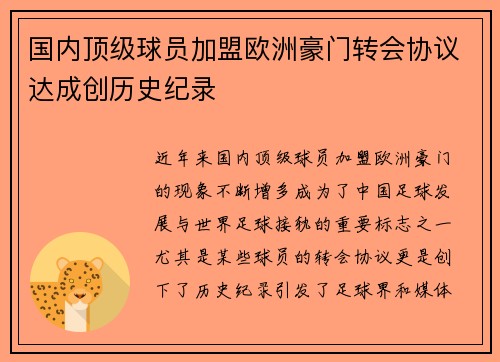 国内顶级球员加盟欧洲豪门转会协议达成创历史纪录

近年来国内顶级球员加盟欧洲豪门的现象不断增多成为了中国足球发展与世界足球接轨的重要标志之一尤其是某些球员的转会协议更是创下了历史纪录引发了足球界和媒体